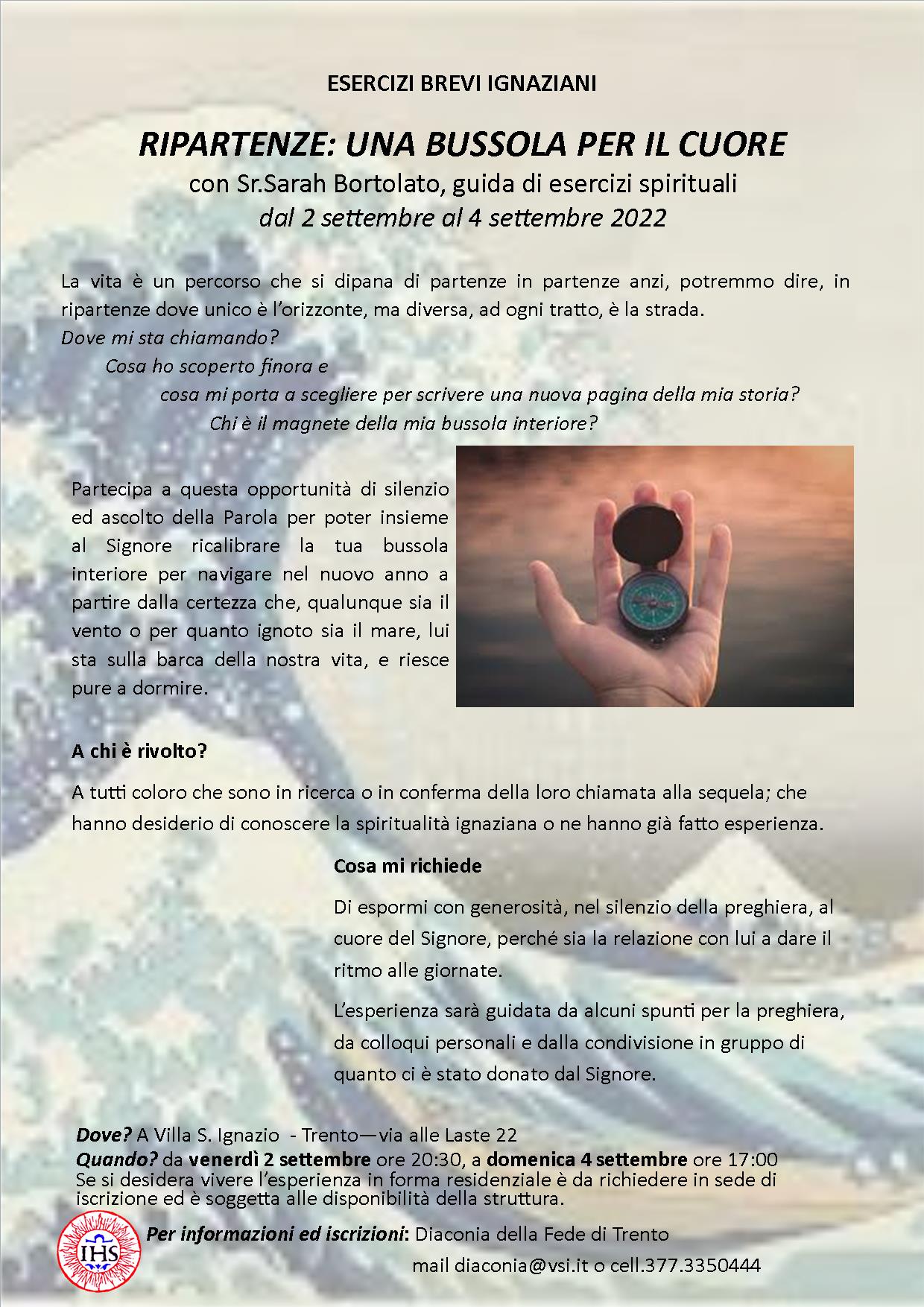 ESERCIZI BREVI IGNAZIANI

RIPARTENZE: UNA BUSSOLA PER IL CUORE

con Sr.Sarah Bortolato, guida di esercizi spirituali

dal 2 settembre al 4 settembre 2022

La vita è un percorso che si dipana di partenze in partenze anzi, potremmo dire, in ripartenze dove unico è l'orizzonte, ma diversa, ad ogni tratto, è la strada.

Dove mi sta chiamando?

Cosa ho scoperto finora e

cosa mi porta a scegliere per scrivere una nuova pagina della mia storia?

Chi è il magnete della mia bussola interiore?

Partecipa a questa opportunità di silenzio ed ascolto della Parola per poter insieme al Signore ricalibrare la tua bussola interiore per navigare nel nuovo anno a partire dalla certezza che, qualunque sia il vento o per quanto ignoto sia il mare, lui sta sulla barca della nostra vita, e riesce pure a dormire.

A chi è rivolto?

A tutti coloro che sono in ricerca o in conferma della loro chiamata alla sequela; che hanno desiderio di conoscere la spiritualità ignaziana o ne hanno già fatto esperienza.

Cosa mi richiede

Di espormi con generosità, nel silenzio della preghiera, al cuore del Signore, perché sia la relazione con lui a dare il ritmo alle giornate.

L'esperienza sarà guidata da alcuni spunti per la preghiera, da colloqui personali e dalla condivisione in gruppo di quanto ci è stato donato dal Signore.

Dove? A Villa S. Ignazio - Trento—via alle Laste 22
Quando? da venerdì 2 settembre ore 20:30, a domenica 4 settembre ore 17:00
Se si desidera vivere l'esperienza in forma residenziale è da richiedere in sede di iscrizione ed è soggetta alle disponibilità della struttura.

IHS

Per informazioni ed iscrizioni: Diaconia della Fede di Trento
mail diaconia@vsi.it o cell.377.3350444